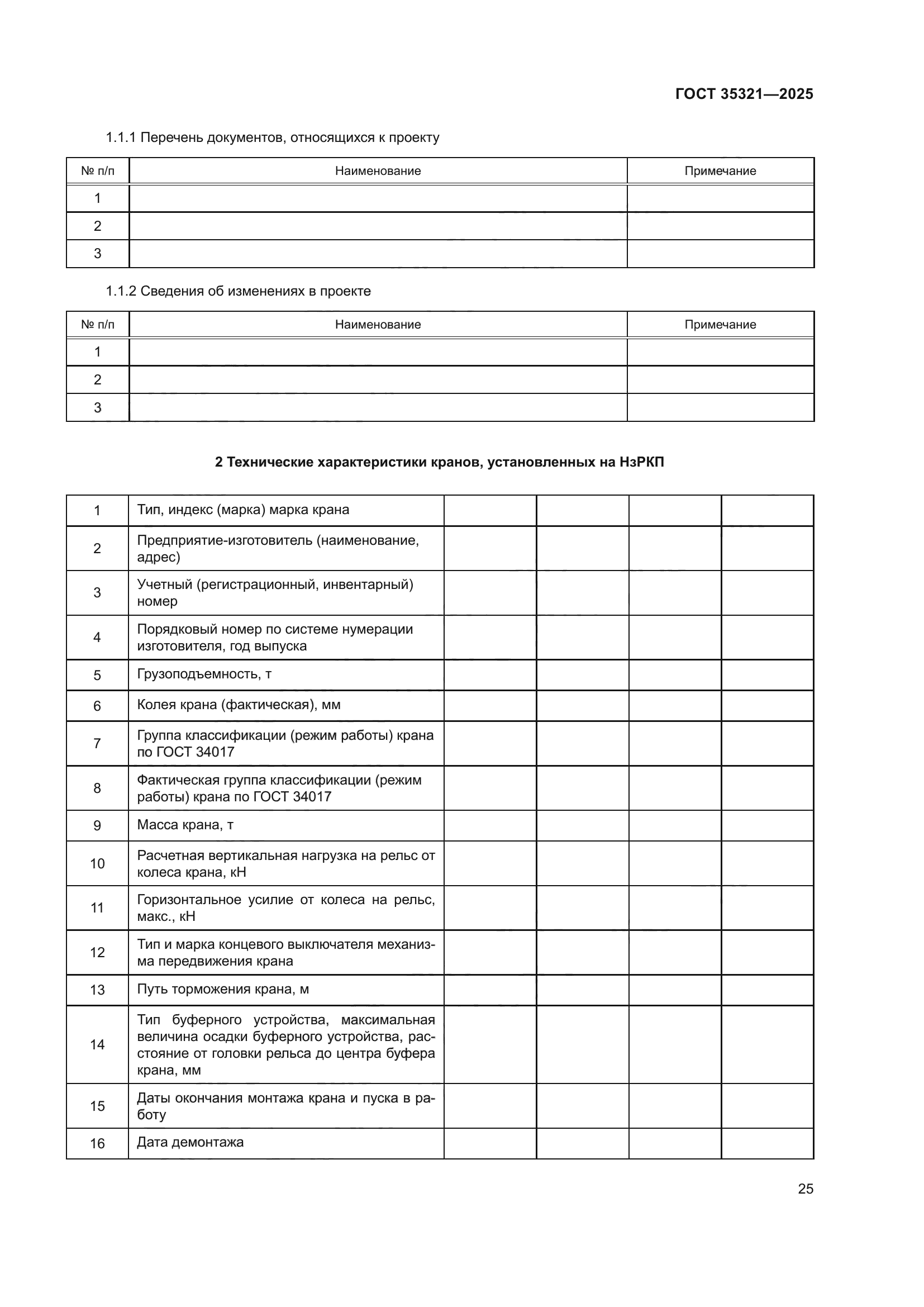 ГОСТ 35321—2025

1.1.1 Перечень документов, относящихся к проекту

| № п/п | Наименование | Примечание |
|---|---|---|
| 1 | | |
| 2 | | |
| 3 | | |

1.1.2 Сведения об изменениях в проекте

| № п/п | Наименование | Примечание |
|---|---|---|
| 1 | | |
| 2 | | |
| 3 | | |

2 Технические характеристики кранов, установленных на НзРКП

| | | | | | |
|---|---|---|---|---|---|
| 1 | Тип, индекс (марка) марка крана | | | | |
| 2 | Предприятие-изготовитель (наименование, адрес) | | | | |
| 3 | Учетный (регистрационный, инвентарный) номер | | | | |
| 4 | Порядковый номер по системе нумерации изготовителя, год выпуска | | | | |
| 5 | Грузоподъемность, т | | | | |
| 6 | Колея крана (фактическая), мм | | | | |
| 7 | Группа классификации (режим работы) крана по ГОСТ 34017 | | | | |
| 8 | Фактическая группа классификации (режим работы) крана по ГОСТ 34017 | | | | |
| 9 | Масса крана, т | | | | |
| 10 | Расчетная вертикальная нагрузка на рельс от колеса крана, кН | | | | |
| 11 | Горизонтальное усилие от колеса на рельс, макс., кН | | | | |
| 12 | Тип и марка концевого выключателя механизма передвижения крана | | | | |
| 13 | Путь торможения крана, м | | | | |
| 14 | Тип буферного устройства, максимальная величина осадки буферного устройства, расстояние от головки рельса до центра буфера крана, мм | | | | |
| 15 | Даты окончания монтажа крана и пуска в работу | | | | |
| 16 | Дата демонтажа | | | | |

25